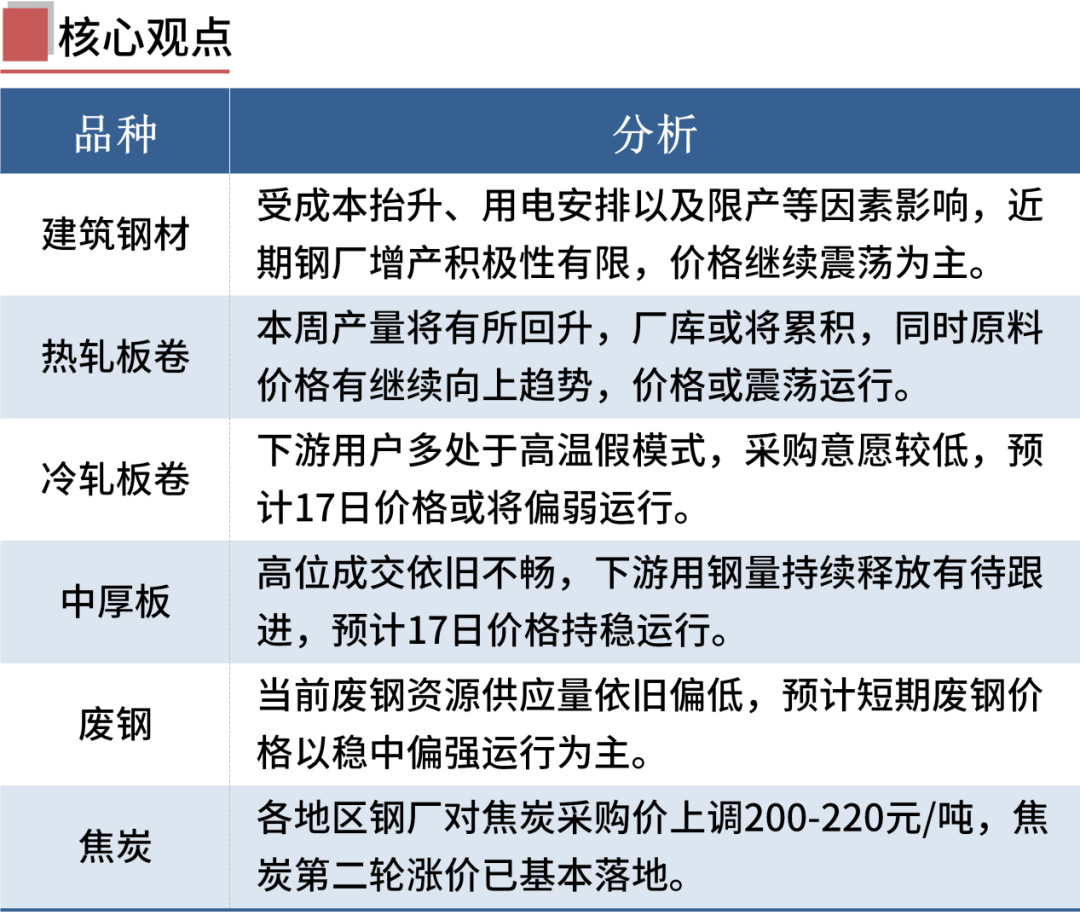 核心观点

| 品种 | 分析 |
|---|---|
| 建筑钢材 | 受成本抬升、用电安排以及限产等因素影响，近期钢厂增产积极性有限，价格继续震荡为主。 |
| 热轧板卷 | 本周产量将有所回升，厂库或将累积，同时原料价格有继续向上趋势，价格或震荡运行。 |
| 冷轧板卷 | 下游用户多处于高温假模式，采购意愿较低，预计17日价格或将偏弱运行。 |
| 中厚板 | 高位成交依旧不畅，下游用钢量持续释放有待跟进，预计17日价格持稳运行。 |
| 废钢 | 当前废钢资源供应量依旧偏低，预计短期废钢价格以稳中偏强运行为主。 |
| 焦炭 | 各地区钢厂对焦炭采购价上调200-220元/吨，焦炭第二轮涨价已基本落地。 |